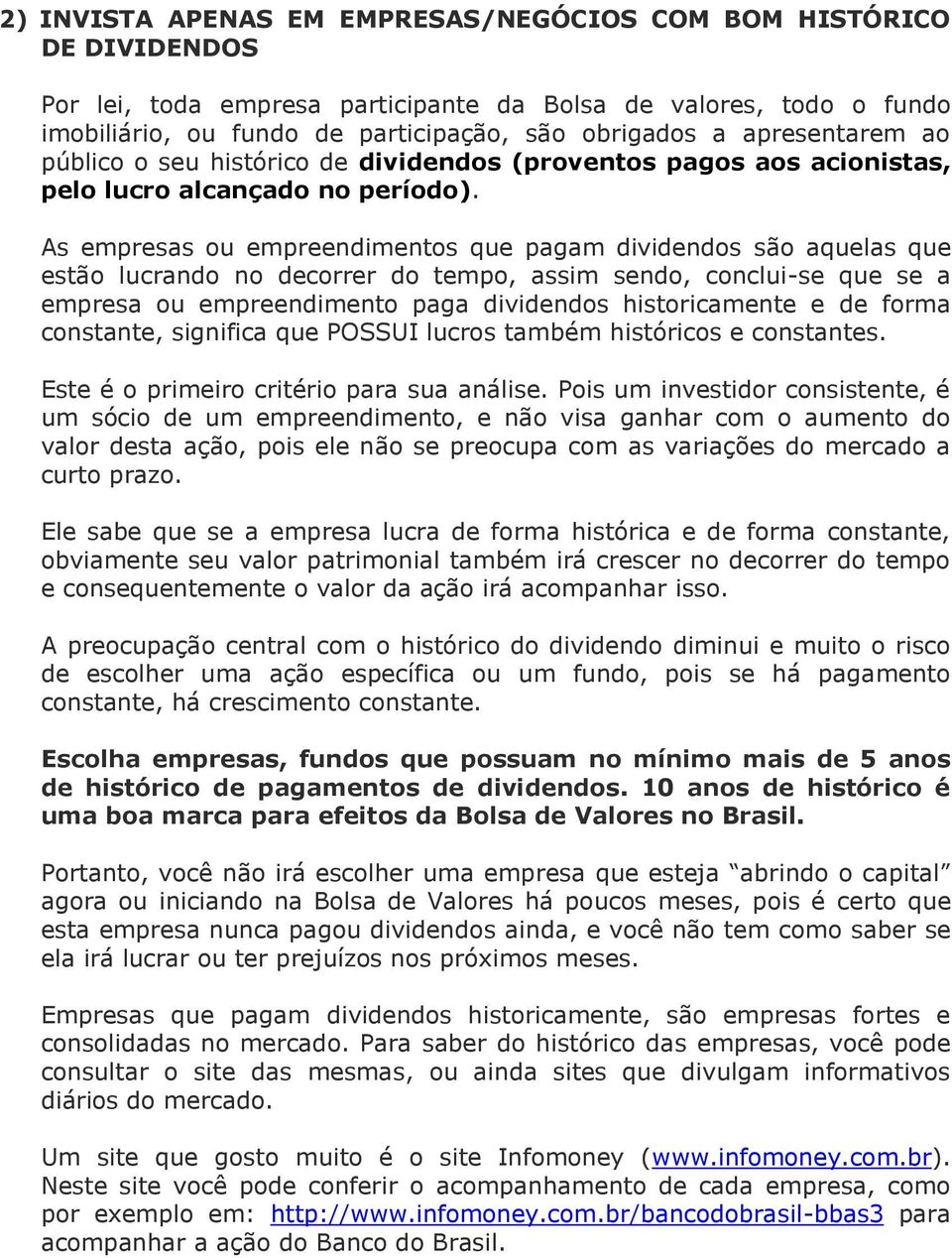 2) INVISTA APENAS EM EMPRESAS/NEGÓCIOS COM BOM HISTÓRICO DE DIVIDENDOS

Por lei, toda empresa participante da Bolsa de valores, todo o fundo imobiliário, ou fundo de participação, são obrigados a apresentarem ao público o seu histórico de dividendos (proventos pagos aos acionistas, pelo lucro alcançado no período).

As empresas ou empreendimentos que pagam dividendos são aquelas que estão lucrando no decorrer do tempo, assim sendo, conclui-se que se a empresa ou empreendimento paga dividendos historicamente e de forma constante, significa que POSSUI lucros também históricos e constantes.

Este é o primeiro critério para sua análise. Pois um investidor consistente, é um sócio de um empreendimento, e não visa ganhar com o aumento do valor desta ação, pois ele não se preocupa com as variações do mercado a curto prazo.

Ele sabe que se a empresa lucra de forma histórica e de forma constante, obviamente seu valor patrimonial também irá crescer no decorrer do tempo e consequentemente o valor da ação irá acompanhar isso.

A preocupação central com o histórico do dividendo diminui e muito o risco de escolher uma ação específica ou um fundo, pois se há pagamento constante, há crescimento constante.

Escolha empresas, fundos que possuam no mínimo mais de 5 anos de histórico de pagamentos de dividendos. 10 anos de histórico é uma boa marca para efeitos da Bolsa de Valores no Brasil.

Portanto, você não irá escolher uma empresa que esteja “abrindo o capital” agora ou iniciando na Bolsa de Valores há poucos meses, pois é certo que esta empresa nunca pagou dividendos ainda, e você não tem como saber se ela irá lucrar ou ter prejuízos nos próximos meses.

Empresas que pagam dividendos historicamente, são empresas fortes e consolidadas no mercado. Para saber do histórico das empresas, você pode consultar o site das mesmas, ou ainda sites que divulgam informativos diários do mercado.

Um site que gosto muito é o site Infomoney (www.infomoney.com.br). Neste site você pode conferir o acompanhamento de cada empresa, como por exemplo em: http://www.infomoney.com.br/bancodobrasil-bbas3 para acompanhar a ação do Banco do Brasil.